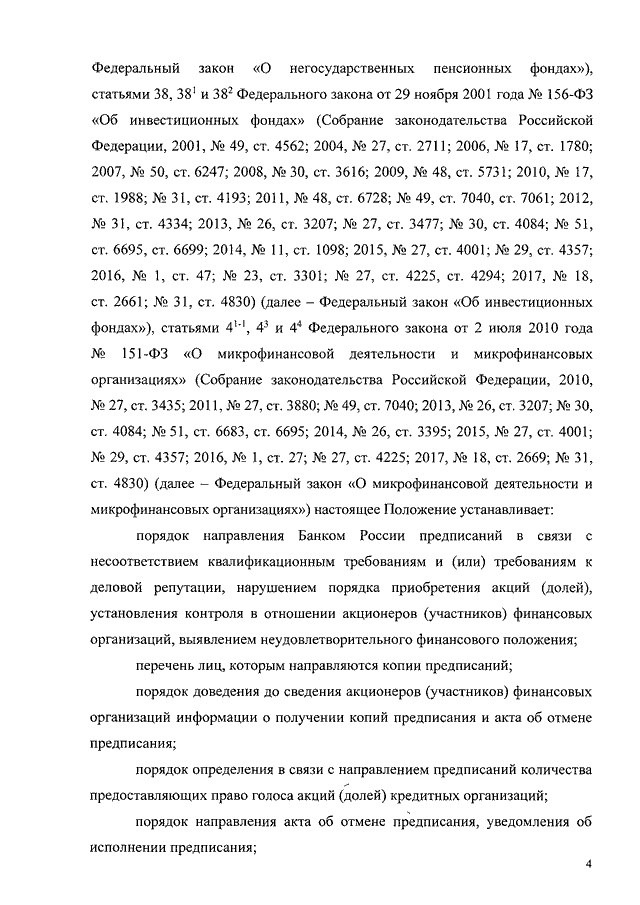 Федеральный закон «О негосударственных пенсионных фондах»), статьями 38, $38^1$ и $38^2$ Федерального закона от 29 ноября 2001 года № 156-ФЗ «Об инвестиционных фондах» (Собрание законодательства Российской Федерации, 2001, № 49, ст. 4562; 2004, № 27, ст. 2711; 2006, № 17, ст. 1780; 2007, № 50, ст. 6247; 2008, № 30, ст. 3616; 2009, № 48, ст. 5731; 2010, № 17, ст. 1988; № 31, ст. 4193; 2011, № 48, ст. 6728; № 49, ст. 7040, ст. 7061; 2012, № 31, ст. 4334; 2013, № 26, ст. 3207; № 27, ст. 3477; № 30, ст. 4084; № 51, ст. 6695, ст. 6699; 2014, № 11, ст. 1098; 2015, № 27, ст. 4001; № 29, ст. 4357; 2016, № 1, ст. 47; № 23, ст. 3301; № 27, ст. 4225, ст. 4294; 2017, № 18, ст. 2661; № 31, ст. 4830) (далее – Федеральный закон «Об инвестиционных фондах»), статьями $4^{1-1}$, $4^3$ и $4^4$ Федерального закона от 2 июля 2010 года № 151-ФЗ «О микрофинансовой деятельности и микрофинансовых организациях» (Собрание законодательства Российской Федерации, 2010, № 27, ст. 3435; 2011, № 27, ст. 3880; № 49, ст. 7040; 2013, № 26, ст. 3207; № 30, ст. 4084; № 51, ст. 6683, ст. 6695; 2014, № 26, ст. 3395; 2015, № 27, ст. 4001; № 29, ст. 4357; 2016, № 1, ст. 27; № 27, ст. 4225; 2017, № 18, ст. 2669; № 31, ст. 4830) (далее – Федеральный закон «О микрофинансовой деятельности и микрофинансовых организациях») настоящее Положение устанавливает:

порядок направления Банком России предписаний в связи с несоответствием квалификационным требованиям и (или) требованиям к деловой репутации, нарушением порядка приобретения акций (долей), установления контроля в отношении акционеров (участников) финансовых организаций, выявлением неудовлетворительного финансового положения;

перечень лиц, которым направляются копии предписаний;

порядок доведения до сведения акционеров (участников) финансовых организаций информации о получении копий предписания и акта об отмене предписания;

порядок определения в связи с направлением предписаний количества предоставляющих право голоса акций (долей) кредитных организаций;

порядок направления акта об отмене предписания, уведомления об исполнении предписания;

4